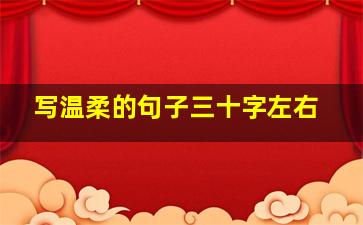 写温柔的句子三十字左右